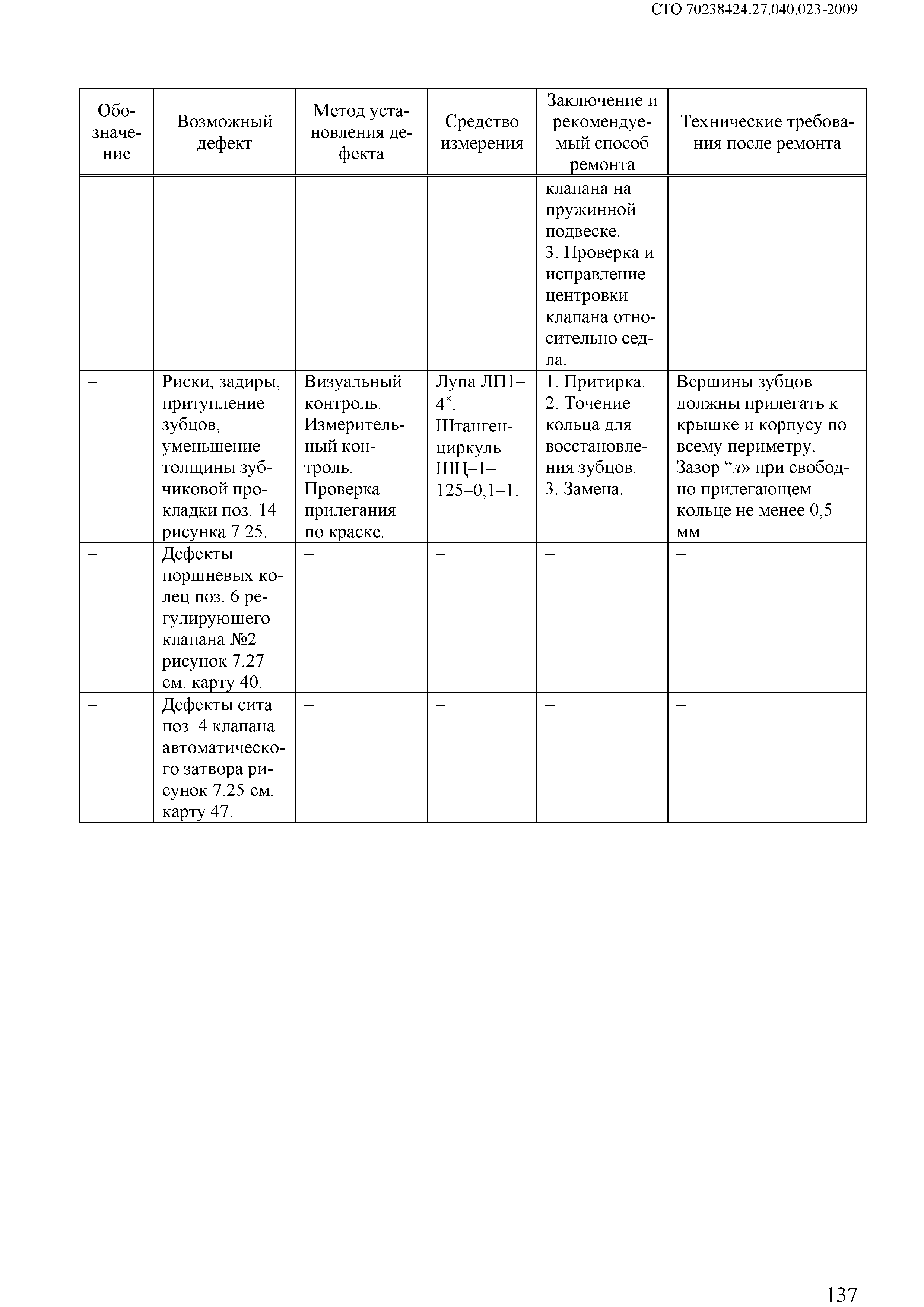 СТО 70238424.27.040.023-2009

| Обозначение | Возможный дефект | Метод установления дефекта | Средство измерения | Заключение и рекомендуемый способ ремонта | Технические требования после ремонта |
|---|---|---|---|---|---|
| | | | | клапана на пружинной подвеске. 3. Проверка и исправление центровки клапана относительно седла. | |
| – | Риски, задиры, притупление зубцов, уменьшение толщины зубчиковой прокладки поз. 14 рисунка 7.25. | Визуальный контроль. Измерительный контроль. Проверка прилегания по краске. | Лупа ЛП1–$4^{\times}$. Штангенциркуль ШЦ–1–125–0,1–1. | 1. Притирка. 2. Точение кольца для восстановления зубцов. 3. Замена. | Вершины зубцов должны прилегать к крышке и корпусу по всему периметру. Зазор “л» при свободно прилегающем кольце не менее 0,5 мм. |
| – | Дефекты поршневых колец поз. 6 регулирующего клапана №2 рисунок 7.27 см. карту 40. | – | – | – | – |
| – | Дефекты сита поз. 4 клапана автоматического затвора рисунок 7.25 см. карту 47. | – | – | – | – |

137